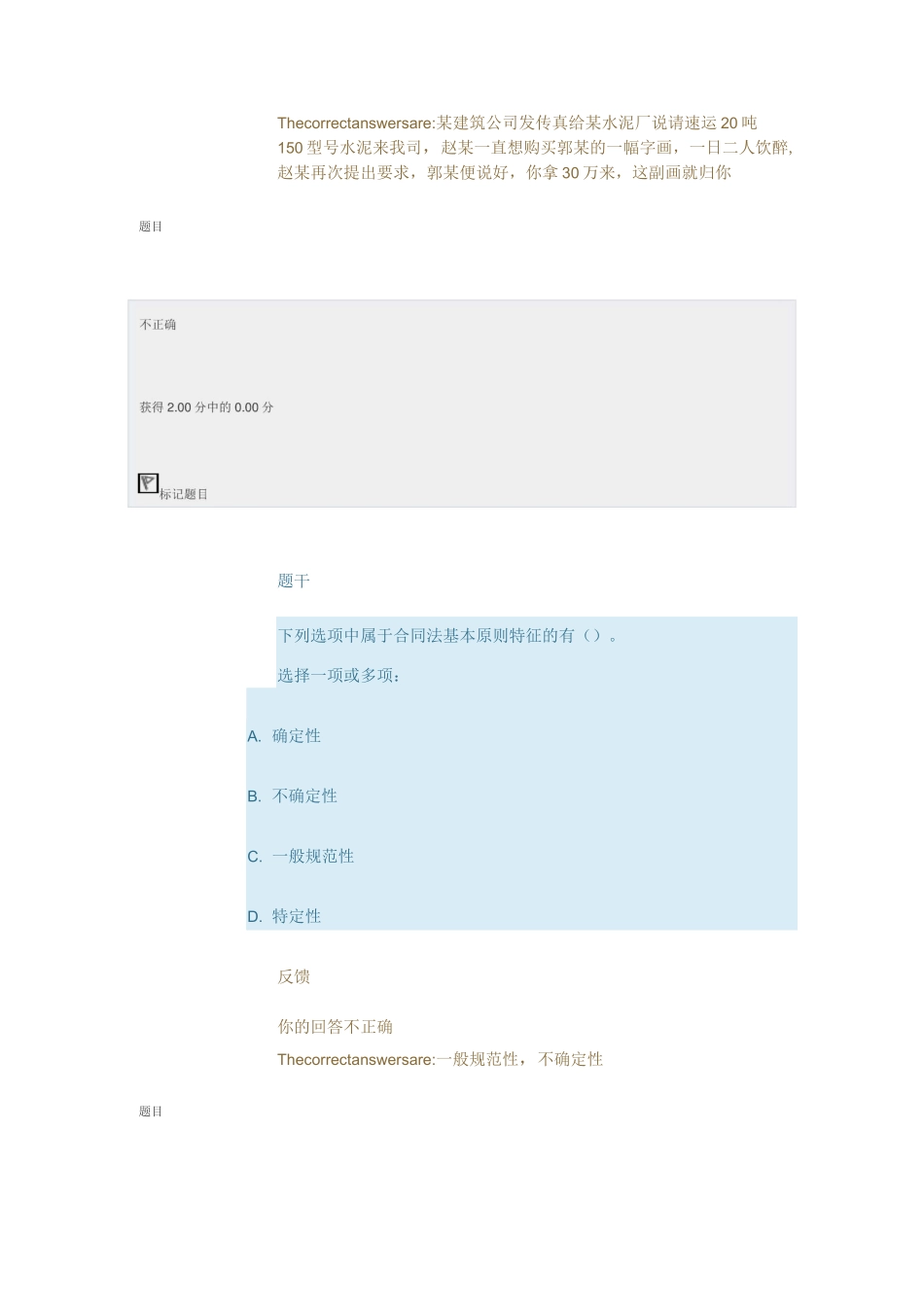 Thecorrectanswersare:某建筑公司发传真给某水泥厂说请速运 20 吨 150 型号水泥来我司，赵某一直想购买郭某的一幅字画，一日二人饮醉，赵某再次提出要求，郭某便说好，你拿 30 万来，这副画就归你

题目

不正确

获得 2.00 分中的 0.00 分

标记题目

题干

下列选项中属于合同法基本原则特征的有（）。

选择一项或多项：

A. 确定性

B. 不确定性

C. 一般规范性

D. 特定性

反馈

你的回答不正确

Thecorrectanswersare:一般规范性，不确定性

题目